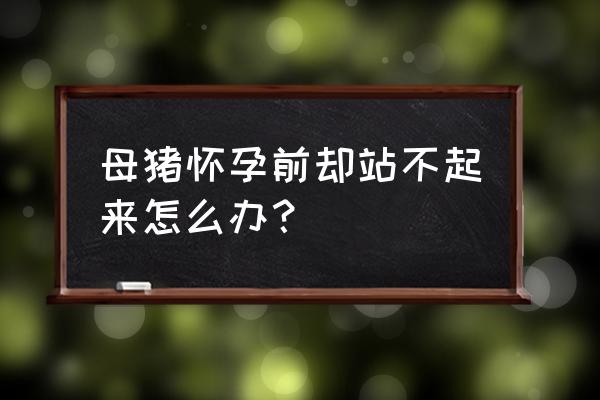 母猪怀孕前却站不起来怎么办？